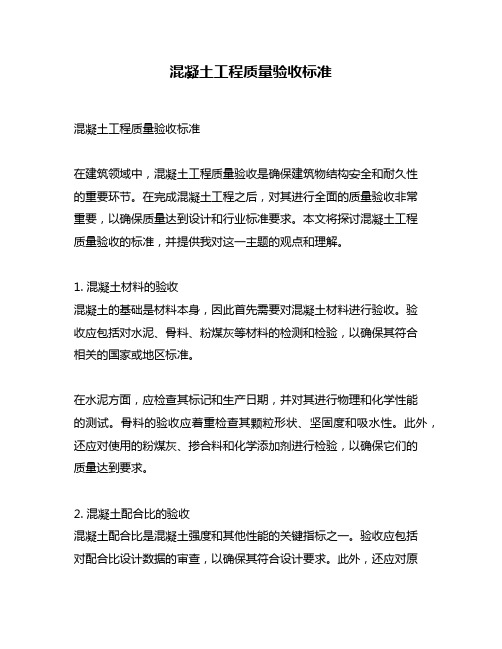 混凝土工程质量验收标准

混凝土工程质量验收标准

在建筑领域中，混凝土工程质量验收是确保建筑物结构安全和耐久性的重要环节。在完成混凝土工程之后，对其进行全面的质量验收非常重要，以确保质量达到设计和行业标准要求。本文将探讨混凝土工程质量验收的标准，并提供我对这一主题的观点和理解。

1. 混凝土材料的验收
混凝土的基础是材料本身，因此首先需要对混凝土材料进行验收。验收应包括对水泥、骨料、粉煤灰等材料的检测和检验，以确保其符合相关的国家或地区标准。

在水泥方面，应检查其标记和生产日期，并对其进行物理和化学性能的测试。骨料的验收应着重检查其颗粒形状、坚固度和吸水性。此外，还应对使用的粉煤灰、掺合料和化学添加剂进行检验，以确保它们的质量达到要求。

2. 混凝土配合比的验收
混凝土配合比是混凝土强度和其他性能的关键指标之一。验收应包括对配合比设计数据的审查，以确保其符合设计要求。此外，还应对原